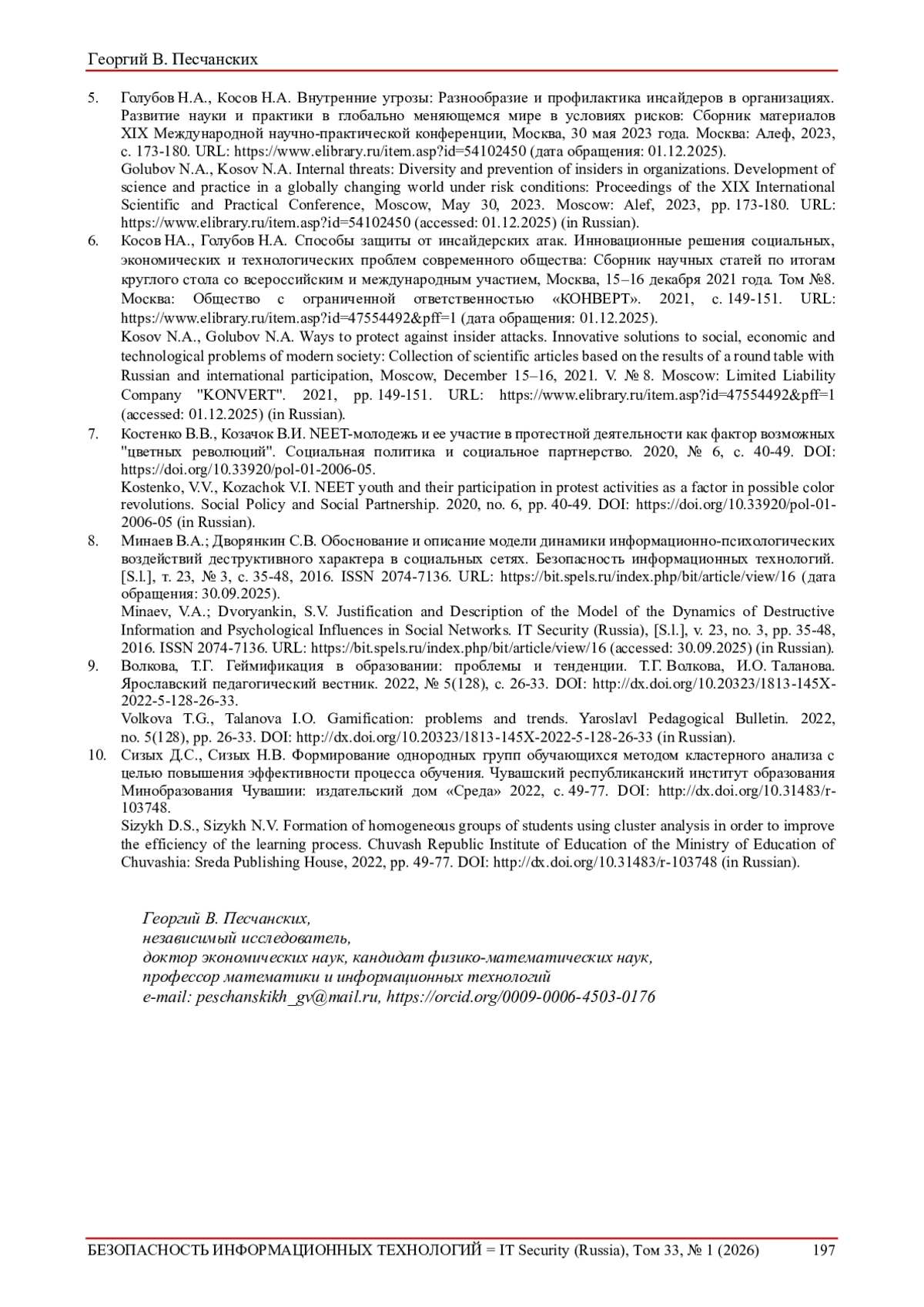 Георгий В. Песчанских

5. Голубов Н.А., Косов Н.А. Внутренние угрозы: Разнообразие и профилактика инсайдеров в организациях. Развитие науки и практики в глобально меняющемся мире в условиях рисков: Сборник материалов XIX Международной научно-практической конференции, Москва, 30 мая 2023 года. Москва: Алеф, 2023, с. 173-180. URL: https://www.elibrary.ru/item.asp?id=54102450 (дата обращения: 01.12.2025).
Golubov N.A., Kosov N.A. Internal threats: Diversity and prevention of insiders in organizations. Development of science and practice in a globally changing world under risk conditions: Proceedings of the XIX International Scientific and Practical Conference, Moscow, May 30, 2023. Moscow: Alef, 2023, pp. 173-180. URL: https://www.elibrary.ru/item.asp?id=54102450 (accessed: 01.12.2025) (in Russian).
6. Косов НА., Голубов Н.А. Способы защиты от инсайдерских атак. Инновационные решения социальных, экономических и технологических проблем современного общества: Сборник научных статей по итогам круглого стола со всероссийским и международным участием, Москва, 15–16 декабря 2021 года. Том №8. Москва: Общество с ограниченной ответственностью «КОНВЕРТ». 2021, с. 149-151. URL: https://www.elibrary.ru/item.asp?id=47554492&pff=1 (дата обращения: 01.12.2025).
Kosov N.A., Golubov N.A. Ways to protect against insider attacks. Innovative solutions to social, economic and technological problems of modern society: Collection of scientific articles based on the results of a round table with Russian and international participation, Moscow, December 15–16, 2021. V. № 8. Moscow: Limited Liability Company "KONVERT". 2021, pp. 149-151. URL: https://www.elibrary.ru/item.asp?id=47554492&pff=1 (accessed: 01.12.2025) (in Russian).
7. Костенко В.В., Козачок В.И. NEET-молодежь и ее участие в протестной деятельности как фактор возможных "цветных революций". Социальная политика и социальное партнерство. 2020, № 6, с. 40-49. DOI: https://doi.org/10.33920/pol-01-2006-05.
Kostenko, V.V., Kozachok V.I. NEET youth and their participation in protest activities as a factor in possible color revolutions. Social Policy and Social Partnership. 2020, no. 6, pp. 40-49. DOI: https://doi.org/10.33920/pol-01-2006-05 (in Russian).
8. Минаев В.А.; Дворянкин С.В. Обоснование и описание модели динамики информационно-психологических воздействий деструктивного характера в социальных сетях. Безопасность информационных технологий. [S.l.], т. 23, № 3, с. 35-48, 2016. ISSN 2074-7136. URL: https://bit.spels.ru/index.php/bit/article/view/16 (дата обращения: 30.09.2025).
Minaev, V.A.; Dvoryankin, S.V. Justification and Description of the Model of the Dynamics of Destructive Information and Psychological Influences in Social Networks. IT Security (Russia), [S.l.], v. 23, no. 3, pp. 35-48, 2016. ISSN 2074-7136. URL: https://bit.spels.ru/index.php/bit/article/view/16 (accessed: 30.09.2025) (in Russian).
9. Волкова, Т.Г. Геймификация в образовании: проблемы и тенденции. Т.Г. Волкова, И.О. Таланова. Ярославский педагогический вестник. 2022, № 5(128), с. 26-33. DOI: http://dx.doi.org/10.20323/1813-145X-2022-5-128-26-33.
Volkova T.G., Talanova I.O. Gamification: problems and trends. Yaroslavl Pedagogical Bulletin. 2022, no. 5(128), pp. 26-33. DOI: http://dx.doi.org/10.20323/1813-145X-2022-5-128-26-33 (in Russian).
10. Сизых Д.С., Сизых Н.В. Формирование однородных групп обучающихся методом кластерного анализа с целью повышения эффективности процесса обучения. Чувашский республиканский институт образования Минобразования Чувашии: издательский дом «Среда» 2022, с. 49-77. DOI: http://dx.doi.org/10.31483/r-103748.
Sizykh D.S., Sizykh N.V. Formation of homogeneous groups of students using cluster analysis in order to improve the efficiency of the learning process. Chuvash Republic Institute of Education of the Ministry of Education of Chuvashia: Sreda Publishing House, 2022, pp. 49-77. DOI: http://dx.doi.org/10.31483/r-103748 (in Russian).

Георгий В. Песчанских,
независимый исследователь,
доктор экономических наук, кандидат физико-математических наук,
профессор математики и информационных технологий
e-mail: peschanskikh_gv@mail.ru, https://orcid.org/0009-0006-4503-0176

БЕЗОПАСНОСТЬ ИНФОРМАЦИОННЫХ ТЕХНОЛОГИЙ = IT Security (Russia), Том 33, № 1 (2026) 197